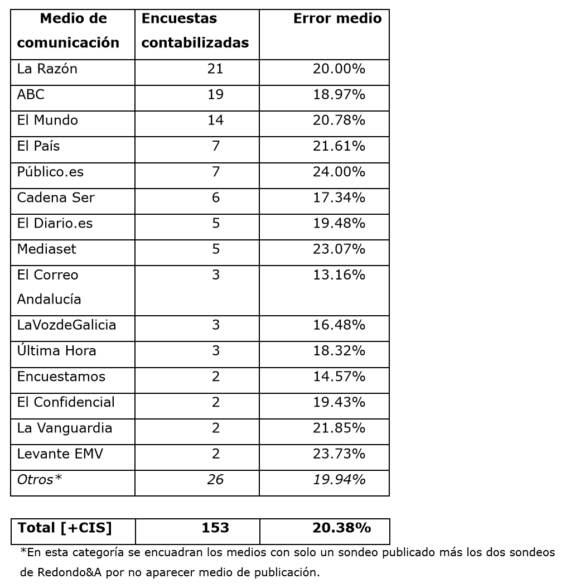 | Medio de comunicación | Encuestas contabilizadas | Error medio |
|---|---|---|
| La Razón | 21 | 20.00% |
| ABC | 19 | 18.97% |
| El Mundo | 14 | 20.78% |
| El País | 7 | 21.61% |
| Público.es | 7 | 24.00% |
| Cadena Ser | 6 | 17.34% |
| El Diario.es | 5 | 19.48% |
| Mediaset | 5 | 23.07% |
| El Correo Andalucía | 3 | 13.16% |
| LaVozdeGalicia | 3 | 16.48% |
| Última Hora | 3 | 18.32% |
| Encuestamos | 2 | 14.57% |
| El Confidencial | 2 | 19.43% |
| La Vanguardia | 2 | 21.85% |
| Levante EMV | 2 | 23.73% |
| Otros* | 26 | 19.94% |

| Total [+CIS] | 153 | 20.38% |
|---|---|---|

*En esta categoría se encuadran los medios con solo un sondeo publicado más los dos sondeos de Redondo&A por no aparecer medio de publicación.